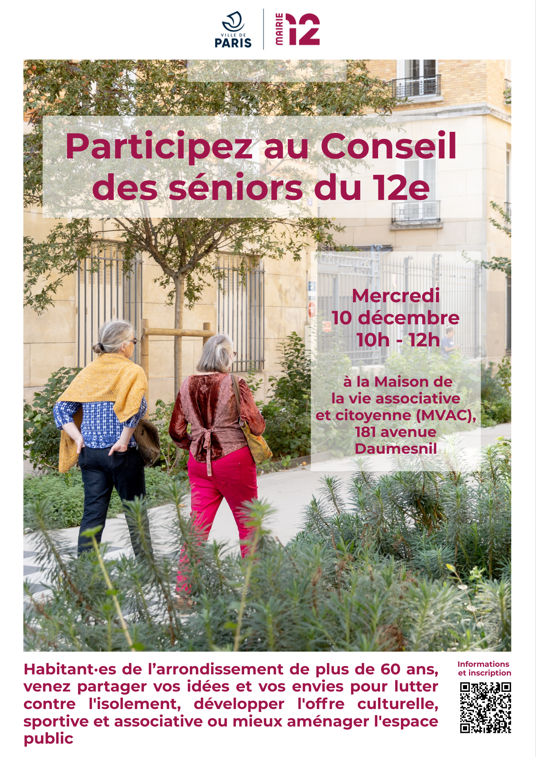 VILLE DE PARIS

MAIRIE 12

Participez au Conseil des séniors du 12e

Mercredi
10 décembre
10h - 12h

à la Maison de la vie associative et citoyenne (MVAC), 181 avenue Daumesnil

Habitant·es de l'arrondissement de plus de 60 ans, venez partager vos idées et vos envies pour lutter contre l'isolement, développer l'offre culturelle, sportive et associative ou mieux aménager l'espace public

Informations et inscription